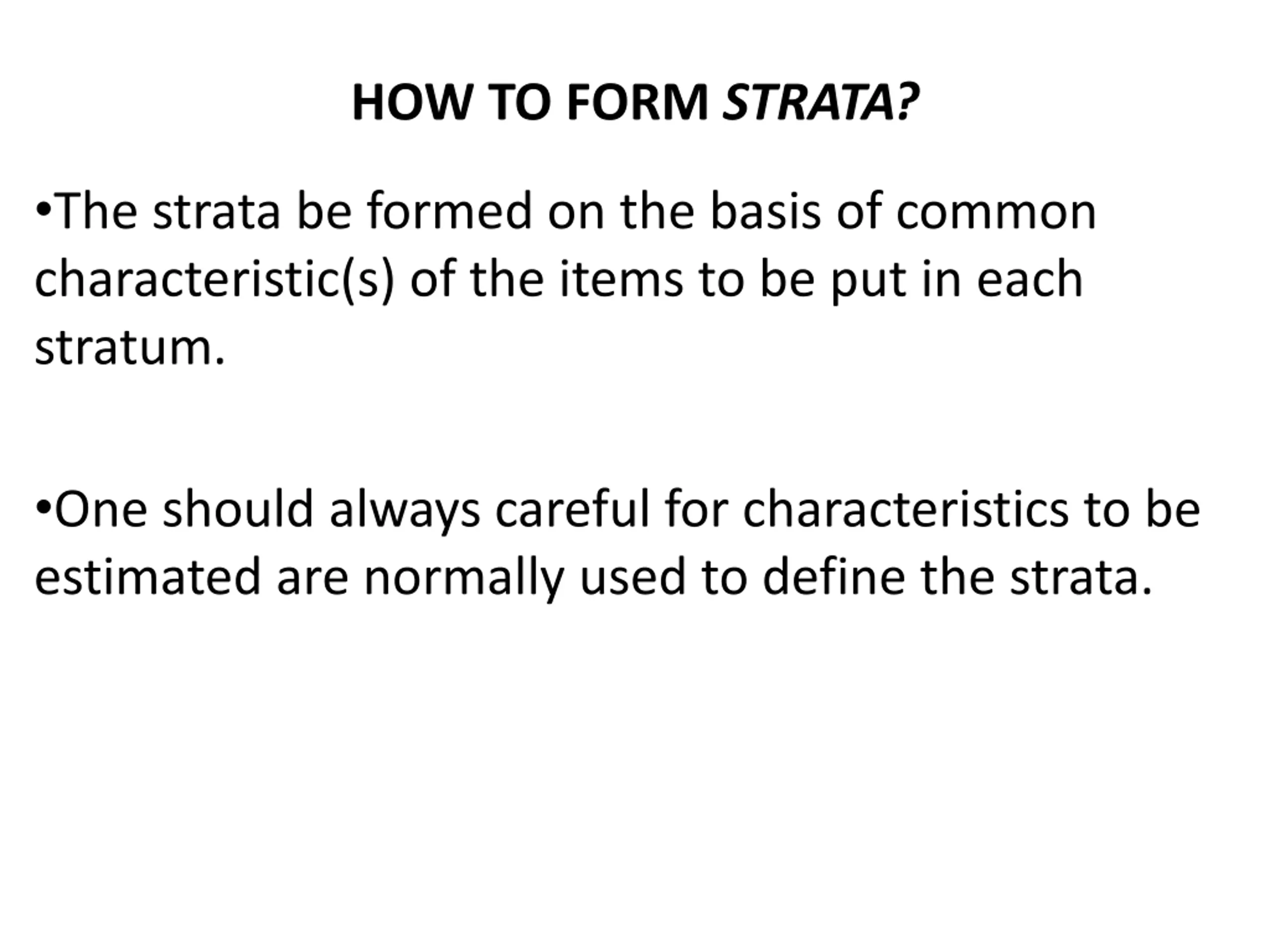 HOW TO FORM STRATA?

•The strata be formed on the basis of common characteristic(s) of the items to be put in each stratum.

•One should always careful for characteristics to be estimated are normally used to define the strata.